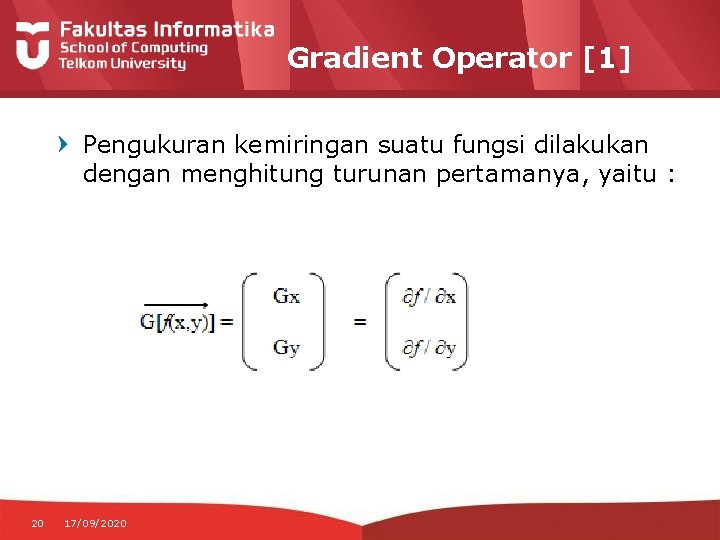 Fakultas Informatika
School of Computing
Telkom University

Gradient Operator [1]

Pengukuran kemiringan suatu fungsi dilakukan dengan menghitung turunan pertamanya, yaitu :

$\overrightarrow{G[f(x,y)]} = \begin{pmatrix} Gx \\ Gy \end{pmatrix} = \begin{pmatrix} \partial f / \partial x \\ \partial f / \partial y \end{pmatrix}$

20 17/09/2020